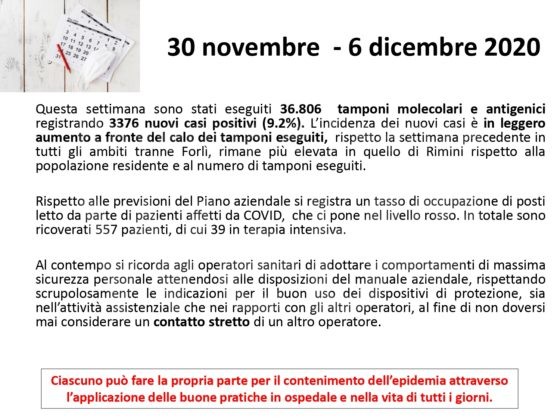 30 novembre - 6 dicembre 2020

Questa settimana sono stati eseguiti 36.806 tamponi molecolari e antigenici registrando 3376 nuovi casi positivi (9.2%). L'incidenza dei nuovi casi è in leggero aumento a fronte del calo dei tamponi eseguiti, rispetto la settimana precedente in tutti gli ambiti tranne Forlì, rimane più elevata in quello di Rimini rispetto alla popolazione residente e al numero di tamponi eseguiti.

Rispetto alle previsioni del Piano aziendale si registra un tasso di occupazione di posti letto da parte di pazienti affetti da COVID, che ci pone nel livello rosso. In totale sono ricoverati 557 pazienti, di cui 39 in terapia intensiva.

Al contempo si ricorda agli operatori sanitari di adottare i comportamenti di massima sicurezza personale attenendosi alle disposizioni del manuale aziendale, rispettando scrupolosamente le indicazioni per il buon uso dei dispositivi di protezione, sia nell'attività assistenziale che nei rapporti con gli altri operatori, al fine di non doversi mai considerare un contatto stretto di un altro operatore.

Ciascuno può fare la propria parte per il contenimento dell'epidemia attraverso l'applicazione delle buone pratiche in ospedale e nella vita di tutti i giorni.